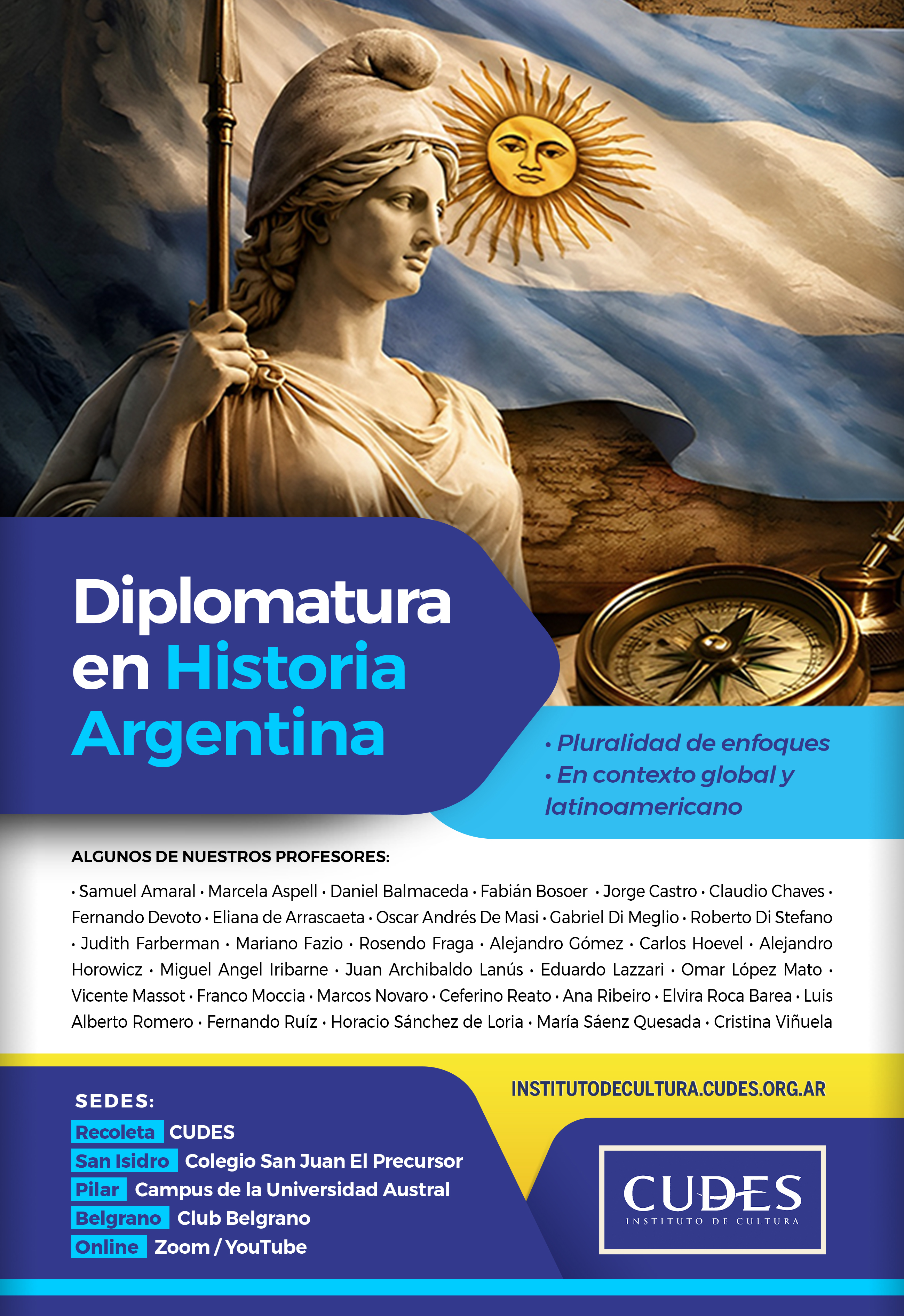 Diplomatura en Historia Argentina

• Pluralidad de enfoques
• En contexto global y latinoamericano

ALGUNOS DE NUESTROS PROFESORES:

• Samuel Amaral • Marcela Aspell • Daniel Balmaceda • Fabián Bosoer • Jorge Castro • Claudio Chaves • Fernando Devoto • Eliana de Arrascaeta • Oscar Andrés De Masi • Gabriel Di Meglio • Roberto Di Stefano • Judith Farberman • Mariano Fazio • Rosendo Fraga • Alejandro Gómez • Carlos Hoevel • Alejandro Horowicz • Miguel Angel Iribarne • Juan Archibaldo Lanús • Eduardo Lazzari • Omar López Mato • Vicente Massot • Franco Moccia • Marcos Novaro • Ceferino Reato • Ana Ribeiro • Elvira Roca Barea • Luis Alberto Romero • Fernando Ruíz • Horacio Sánchez de Loria • María Sáenz Quesada • Cristina Viñuela

SEDES:
Recoleta CUDES
San Isidro Colegio San Juan El Precursor
Pilar Campus de la Universidad Austral
Belgrano Club Belgrano
Online Zoom / YouTube

INSTITUTODECULTURA.CUDES.ORG.AR

CUDES
INSTITUTO DE CULTURA